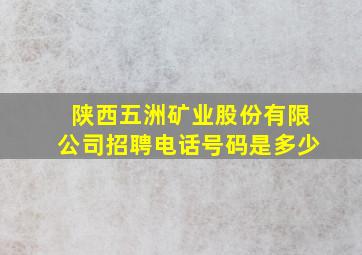 陕西五洲矿业股份有限公司招聘电话号码是多少